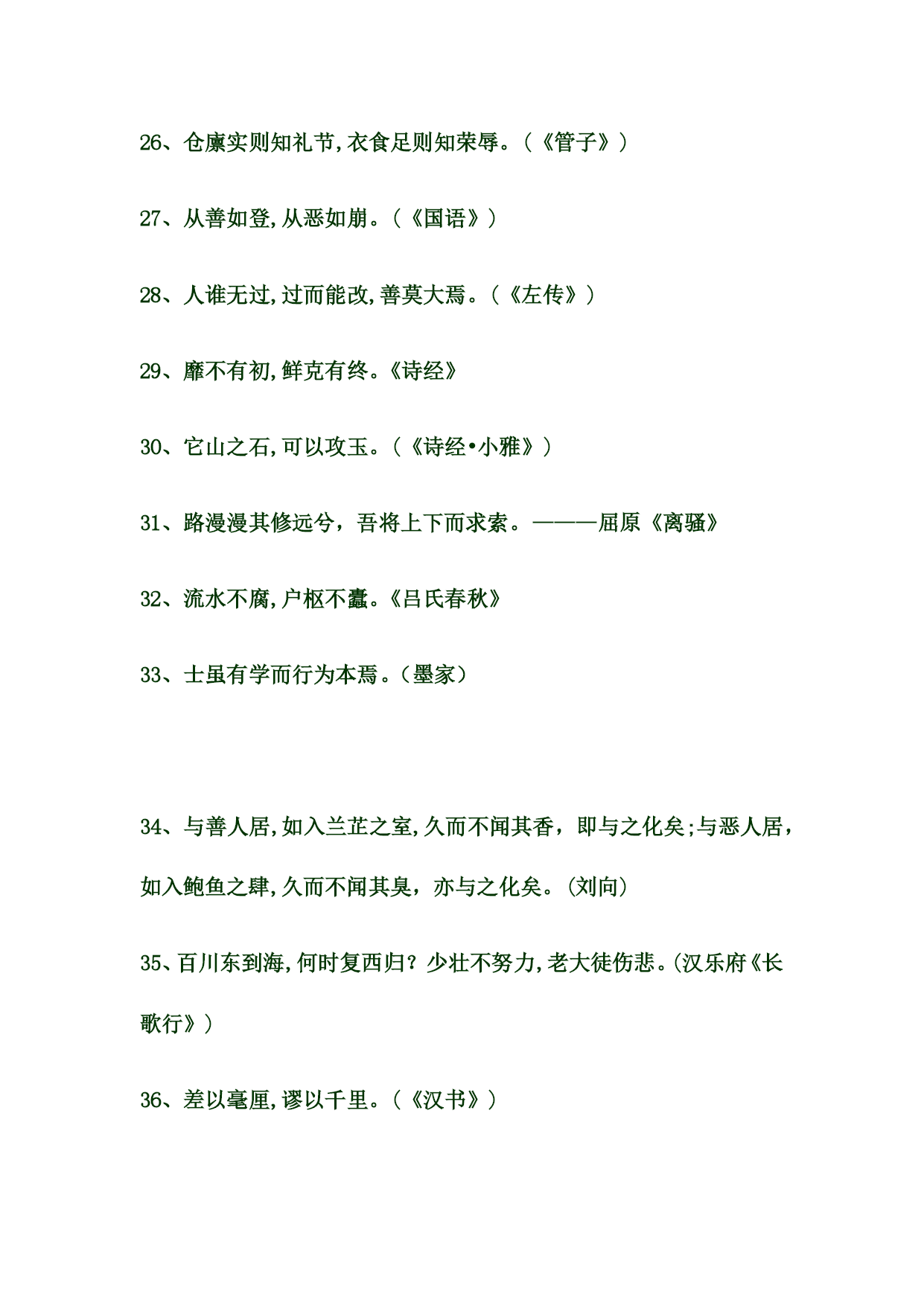 26、仓廪实则知礼节,衣食足则知荣辱。(《管子》)

27、从善如登,从恶如崩。(《国语》)

28、人谁无过,过而能改,善莫大焉。(《左传》)

29、靡不有初,鲜克有终。《诗经》

30、它山之石,可以攻玉。(《诗经•小雅》)

31、路漫漫其修远兮，吾将上下而求索。———屈原《离骚》

32、流水不腐,户枢不蠹。《吕氏春秋》

33、士虽有学而行为本焉。(墨家)

34、与善人居,如入兰芷之室,久而不闻其香，即与之化矣;与恶人居，如入鲍鱼之肆,久而不闻其臭，亦与之化矣。(刘向)

35、百川东到海,何时复西归？少壮不努力,老大徒伤悲。(汉乐府《长歌行》)

36、差以毫厘,谬以千里。(《汉书》)